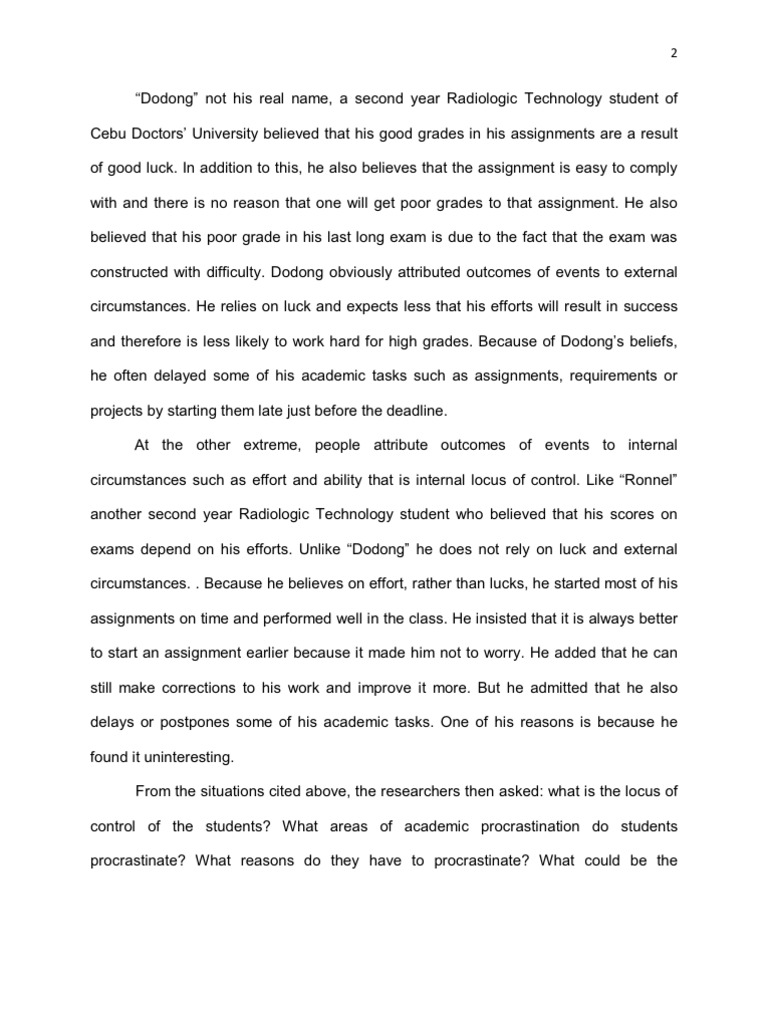 2

“Dodong” not his real name, a second year Radiologic Technology student of Cebu Doctors’ University believed that his good grades in his assignments are a result of good luck. In addition to this, he also believes that the assignment is easy to comply with and there is no reason that one will get poor grades to that assignment. He also believed that his poor grade in his last long exam is due to the fact that the exam was constructed with difficulty. Dodong obviously attributed outcomes of events to external circumstances. He relies on luck and expects less that his efforts will result in success and therefore is less likely to work hard for high grades. Because of Dodong’s beliefs, he often delayed some of his academic tasks such as assignments, requirements or projects by starting them late just before the deadline.

At the other extreme, people attribute outcomes of events to internal circumstances such as effort and ability that is internal locus of control. Like “Ronnel” another second year Radiologic Technology student who believed that his scores on exams depend on his efforts. Unlike “Dodong” he does not rely on luck and external circumstances. . Because he believes on effort, rather than lucks, he started most of his assignments on time and performed well in the class. He insisted that it is always better to start an assignment earlier because it made him not to worry. He added that he can still make corrections to his work and improve it more. But he admitted that he also delays or postpones some of his academic tasks. One of his reasons is because he found it uninteresting.

From the situations cited above, the researchers then asked: what is the locus of control of the students? What areas of academic procrastination do students procrastinate? What reasons do they have to procrastinate? What could be the